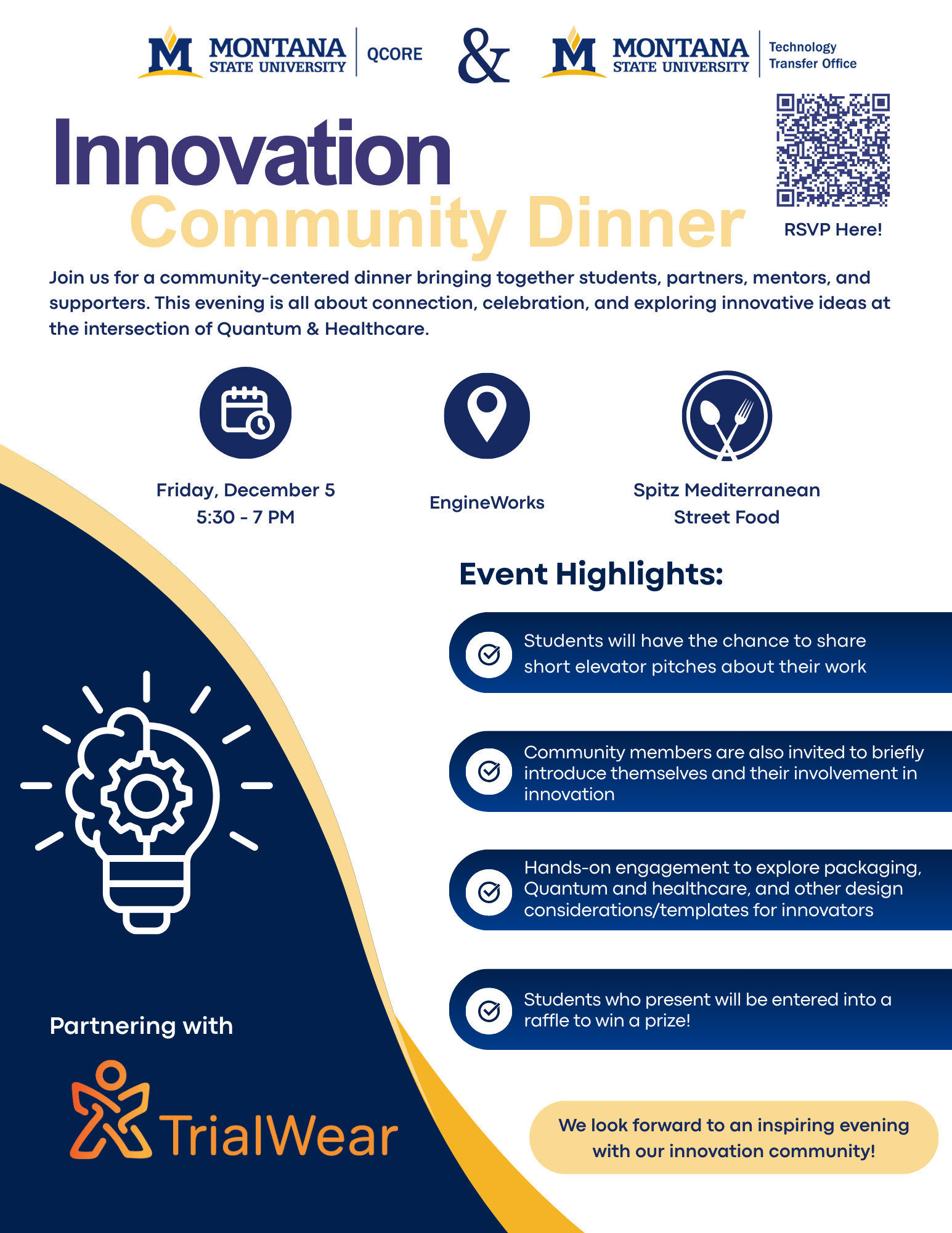 M MONTANA STATE UNIVERSITY QCORE & M MONTANA STATE UNIVERSITY Technology Transfer Office

Innovation
Community Dinner

RSVP Here!

Join us for a community-centered dinner bringing together students, partners, mentors, and supporters. This evening is all about connection, celebration, and exploring innovative ideas at the intersection of Quantum & Healthcare.

Friday, December 5
5:30 - 7 PM

EngineWorks

Spitz Mediterranean
Street Food

Event Highlights:

Students will have the chance to share short elevator pitches about their work

Community members are also invited to briefly introduce themselves and their involvement in innovation

Hands-on engagement to explore packaging, Quantum and healthcare, and other design considerations/templates for innovators

Students who present will be entered into a raffle to win a prize!

Partnering with

TrialWear

We look forward to an inspiring evening with our innovation community!